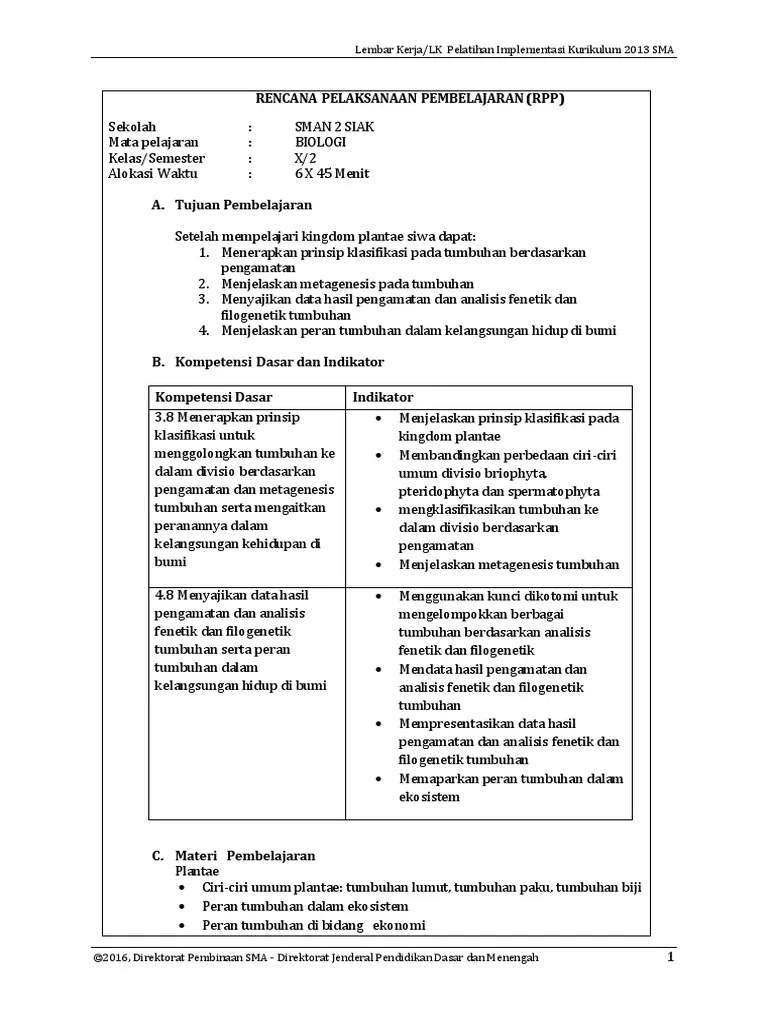 Lembar Kerja/LK Pelatihan Implementasi Kurikulum 2013 SMA

RENCANA PELAKSANAAN PEMBELAJARAN (RPP)

Sekolah : SMAN 2 SIAK
Mata pelajaran : BIOLOGI
Kelas/Semester : X/2
Alokasi Waktu : 6 X 45 Menit

A. Tujuan Pembelajaran

Setelah mempelajari kingdom plantae siwa dapat:
1. Menerapkan prinsip klasifikasi pada tumbuhan berdasarkan pengamatan
2. Menjelaskan metagenesis pada tumbuhan
3. Menyajikan data hasil pengamatan dan analisis fenetik dan filogenetik tumbuhan
4. Menjelaskan peran tumbuhan dalam kelangsungan hidup di bumi

B. Kompetensi Dasar dan Indikator

| Kompetensi Dasar | Indikator |
|---|---|
| 3.8 Menerapkan prinsip klasifikasi untuk menggolongkan tumbuhan ke dalam divisio berdasarkan pengamatan dan metagenesis tumbuhan serta mengaitkan peranannya dalam kelangsungan kehidupan di bumi | • Menjelaskan prinsip klasifikasi pada kingdom plantae • Membandingkan perbedaan ciri-ciri umum divisio briophyta, pteridophyta dan spermatophyta • mengklasifikasikan tumbuhan ke dalam divisio berdasarkan pengamatan • Menjelaskan metagenesis tumbuhan |
| 4.8 Menyajikan data hasil pengamatan dan analisis fenetik dan filogenetik tumbuhan serta peran tumbuhan dalam kelangsungan hidup di bumi | • Menggunakan kunci dikotomi untuk mengelompokkan berbagai tumbuhan berdasarkan analisis fenetik dan filogenetik • Mendata hasil pengamatan dan analisis fenetik dan filogenetik tumbuhan • Mempresentasikan data hasil pengamatan dan analisis fenetik dan filogenetik tumbuhan • Memaparkan peran tumbuhan dalam ekosistem |

C. Materi Pembelajaran
Plantae
• Ciri-ciri umum plantae: tumbuhan lumut, tumbuhan paku, tumbuhan biji
• Peran tumbuhan dalam ekosistem
• Peran tumbuhan di bidang ekonomi

©2016, Direktorat Pembinaan SMA - Direktorat Jenderal Pendidikan Dasar dan Menengah 1